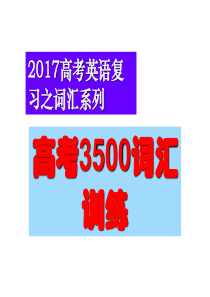 2017高考英语复习之词汇系列

高考3500词汇训练